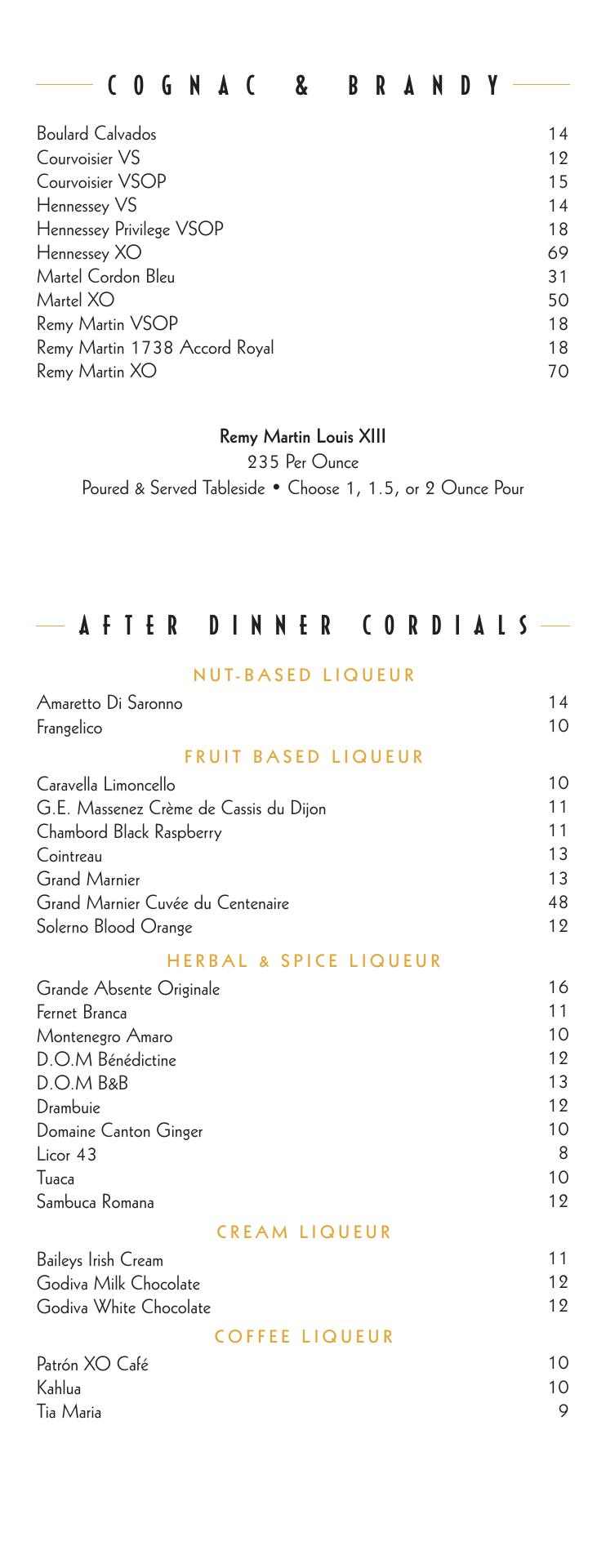 COGNAC & BRANDY

| | |
|---|---|
| Boulard Calvados | 14 |
| Courvoisier VS | 12 |
| Courvoisier VSOP | 15 |
| Hennessey VS | 14 |
| Hennessey Privilege VSOP | 18 |
| Hennessey XO | 69 |
| Martel Cordon Bleu | 31 |
| Martel XO | 50 |
| Remy Martin VSOP | 18 |
| Remy Martin 1738 Accord Royal | 18 |
| Remy Martin XO | 70 |

Remy Martin Louis XIII
235 Per Ounce
Poured & Served Tableside • Choose 1, 1.5, or 2 Ounce Pour

AFTER DINNER CORDIALS

NUT-BASED LIQUEUR

| | |
|---|---|
| Amaretto Di Saronno | 14 |
| Frangelico | 10 |

FRUIT BASED LIQUEUR

| | |
|---|---|
| Caravella Limoncello | 10 |
| G.E. Massenez Crème de Cassis du Dijon | 11 |
| Chambord Black Raspberry | 11 |
| Cointreau | 13 |
| Grand Marnier | 13 |
| Grand Marnier Cuvée du Centenaire | 48 |
| Solerno Blood Orange | 12 |

HERBAL & SPICE LIQUEUR

| | |
|---|---|
| Grande Absente Originale | 16 |
| Fernet Branca | 11 |
| Montenegro Amaro | 10 |
| D.O.M Bénédictine | 12 |
| D.O.M B&B | 13 |
| Drambuie | 12 |
| Domaine Canton Ginger | 10 |
| Licor 43 | 8 |
| Tuaca | 10 |
| Sambuca Romana | 12 |

CREAM LIQUEUR

| | |
|---|---|
| Baileys Irish Cream | 11 |
| Godiva Milk Chocolate | 12 |
| Godiva White Chocolate | 12 |

COFFEE LIQUEUR

| | |
|---|---|
| Patrón XO Café | 10 |
| Kahlua | 10 |
| Tia Maria | 9 |